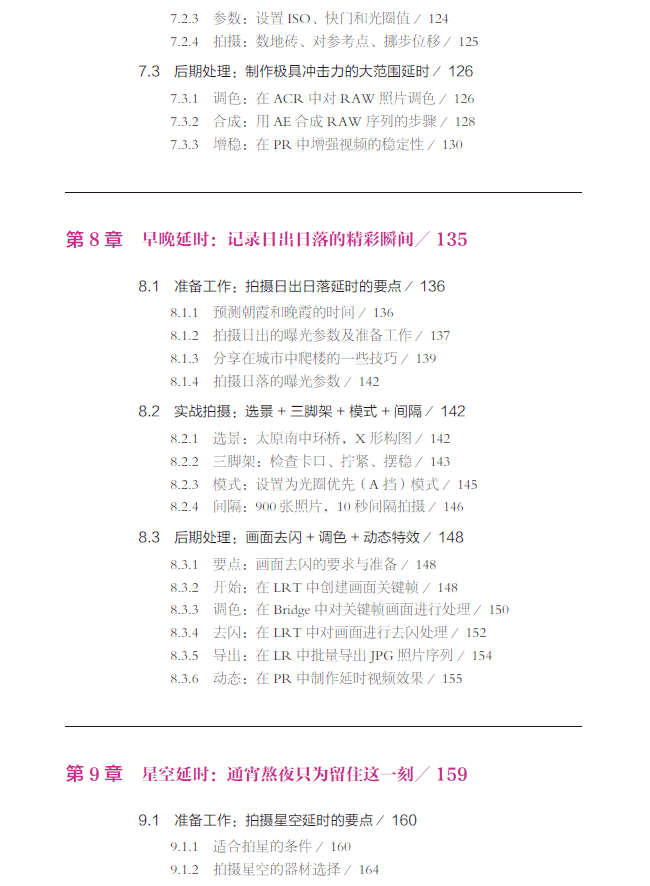 7.2.3 参数：设置 ISO、快门和光圈值 / 124
7.2.4 拍摄：数地砖、对参考点、挪步位移 / 125

7.3 后期处理：制作极具冲击力的大范围延时 / 126
7.3.1 调色：在 ACR 中对 RAW 照片调色 / 126
7.3.2 合成：用 AE 合成 RAW 序列的步骤 / 128
7.3.3 增稳：在 PR 中增强视频的稳定性 / 130

第 8 章 早晚延时：记录日出日落的精彩瞬间 / 135

8.1 准备工作：拍摄日出日落延时的要点 / 136
8.1.1 预测朝霞和晚霞的时间 / 136
8.1.2 拍摄日出的曝光参数及准备工作 / 137
8.1.3 分享在城市中爬楼的一些技巧 / 139
8.1.4 拍摄日落的曝光参数 / 142

8.2 实战拍摄：选景 + 三脚架 + 模式 + 间隔 / 142
8.2.1 选景：太原南中环桥，X 形构图 / 142
8.2.2 三脚架：检查卡口、拧紧、摆稳 / 143
8.2.3 模式：设置为光圈优先（A 挡）模式 / 145
8.2.4 间隔：900 张照片，10 秒间隔拍摄 / 146

8.3 后期处理：画面去闪 + 调色 + 动态特效 / 148
8.3.1 要点：画面去闪的要求与准备 / 148
8.3.2 开始：在 LRT 中创建画面关键帧 / 148
8.3.3 调色：在 Bridge 中对关键帧画面进行处理 / 150
8.3.4 去闪：在 LRT 中对画面进行去闪处理 / 152
8.3.5 导出：在 LR 中批量导出 JPG 照片序列 / 154
8.3.6 动态：在 PR 中制作延时视频效果 / 155

第 9 章 星空延时：通宵熬夜只为留住这一刻 / 159

9.1 准备工作：拍摄星空延时的要点 / 160
9.1.1 适合拍星的条件 / 160
9.1.2 拍摄星空的器材选择 / 164